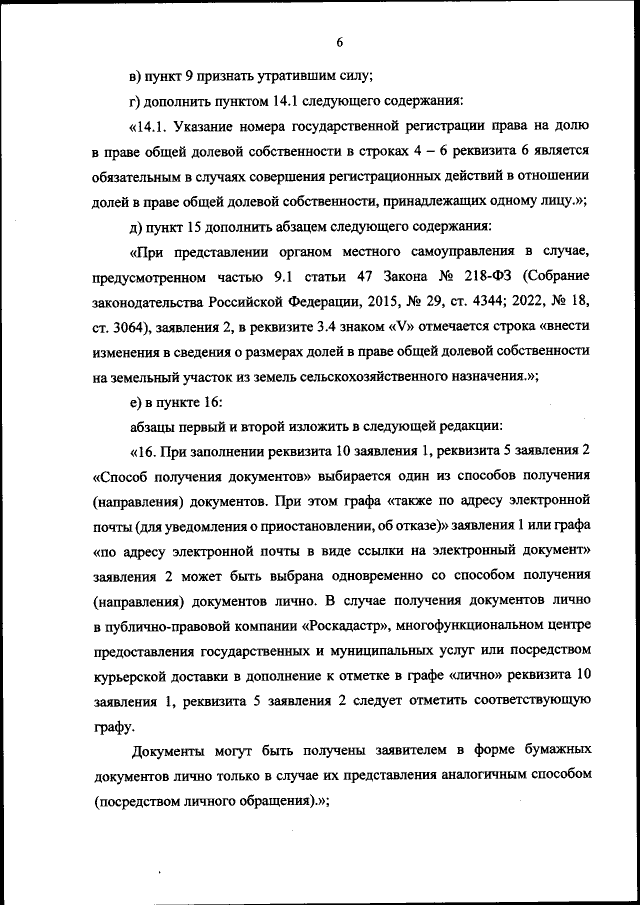 6

в) пункт 9 признать утратившим силу;

г) дополнить пунктом 14.1 следующего содержания:

«14.1. Указание номера государственной регистрации права на долю в праве общей долевой собственности в строках 4 – 6 реквизита 6 является обязательным в случаях совершения регистрационных действий в отношении долей в праве общей долевой собственности, принадлежащих одному лицу.»;

д) пункт 15 дополнить абзацем следующего содержания:

«При представлении органом местного самоуправления в случае, предусмотренном частью 9.1 статьи 47 Закона № 218-ФЗ (Собрание законодательства Российской Федерации, 2015, № 29, ст. 4344; 2022, № 18, ст. 3064), заявления 2, в реквизите 3.4 знаком «V» отмечается строка «внести изменения в сведения о размерах долей в праве общей долевой собственности на земельный участок из земель сельскохозяйственного назначения.»;

е) в пункте 16:

абзацы первый и второй изложить в следующей редакции:

«16. При заполнении реквизита 10 заявления 1, реквизита 5 заявления 2 «Способ получения документов» выбирается один из способов получения (направления) документов. При этом графа «также по адресу электронной почты (для уведомления о приостановлении, об отказе)» заявления 1 или графа «по адресу электронной почты в виде ссылки на электронный документ» заявления 2 может быть выбрана одновременно со способом получения (направления) документов лично. В случае получения документов лично в публично-правовой компании «Роскадастр», многофункциональном центре предоставления государственных и муниципальных услуг или посредством курьерской доставки в дополнение к отметке в графе «лично» реквизита 10 заявления 1, реквизита 5 заявления 2 следует отметить соответствующую графу.

Документы могут быть получены заявителем в форме бумажных документов лично только в случае их представления аналогичным способом (посредством личного обращения).»;